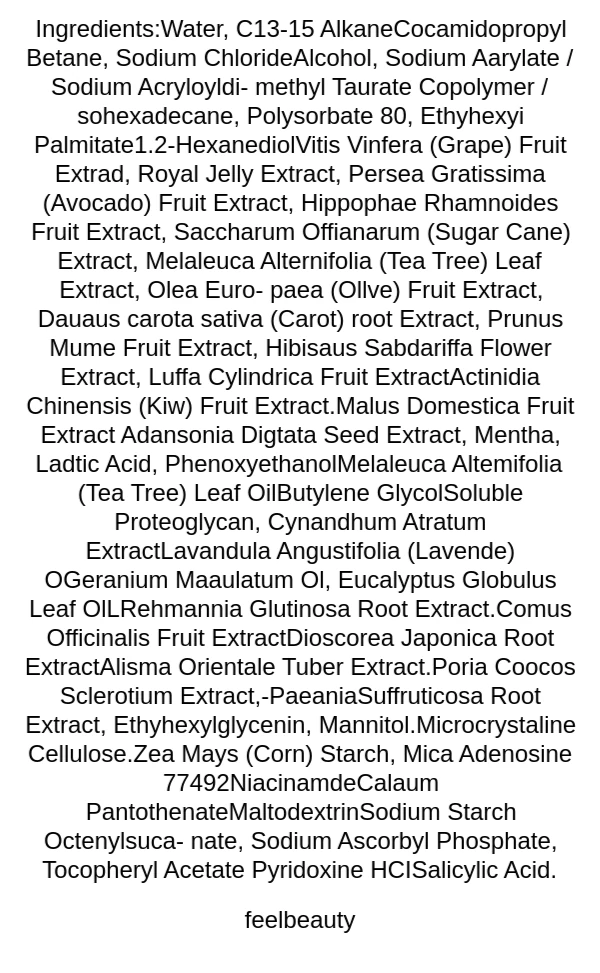 Ingredients:Water, C13-15 AlkaneCocamidopropyl Betane, Sodium ChlorideAlcohol, Sodium Aarylate / Sodium Acryloyldi- methyl Taurate Copolymer / sohexadecane, Polysorbate 80, Ethyhexyi Palmitate1.2-HexanediolVitis Vinfera (Grape) Fruit Extrad, Royal Jelly Extract, Persea Gratissima (Avocado) Fruit Extract, Hippophae Rhamnoides Fruit Extract, Saccharum Offianarum (Sugar Cane) Extract, Melaleuca Alternifolia (Tea Tree) Leaf Extract, Olea Euro- paea (Ollve) Fruit Extract, Dauaus carota sativa (Carot) root Extract, Prunus Mume Fruit Extract, Hibisaus Sabdariffa Flower Extract, Luffa Cylindrica Fruit ExtractActinidia Chinensis (Kiw) Fruit Extract.Malus Domestica Fruit Extract Adansonia Digtata Seed Extract, Mentha, Ladtic Acid, PhenoxyethanolMelaleuca Altemifolia (Tea Tree) Leaf OilButylene GlycolSoluble Proteoglycan, Cynandhum Atratum ExtractLavandula Angustifolia (Lavende) OGeranium Maaulatum Ol, Eucalyptus Globulus Leaf OlLRehmannia Glutinosa Root Extract.Comus Officinalis Fruit ExtractDioscorea Japonica Root ExtractAlisma Orientale Tuber Extract.Poria Coocos Sclerotium Extract,-PaeaniaSuffruticosa Root Extract, Ethyhexylglycenin, Mannitol.Microcrystaline Cellulose.Zea Mays (Corn) Starch, Mica Adenosine 77492NiacinamdeCalaum PantothenateMaltodextrinSodium Starch Octenylsuca- nate, Sodium Ascorbyl Phosphate, Tocopheryl Acetate Pyridoxine HCISalicylic Acid.

feelbeauty